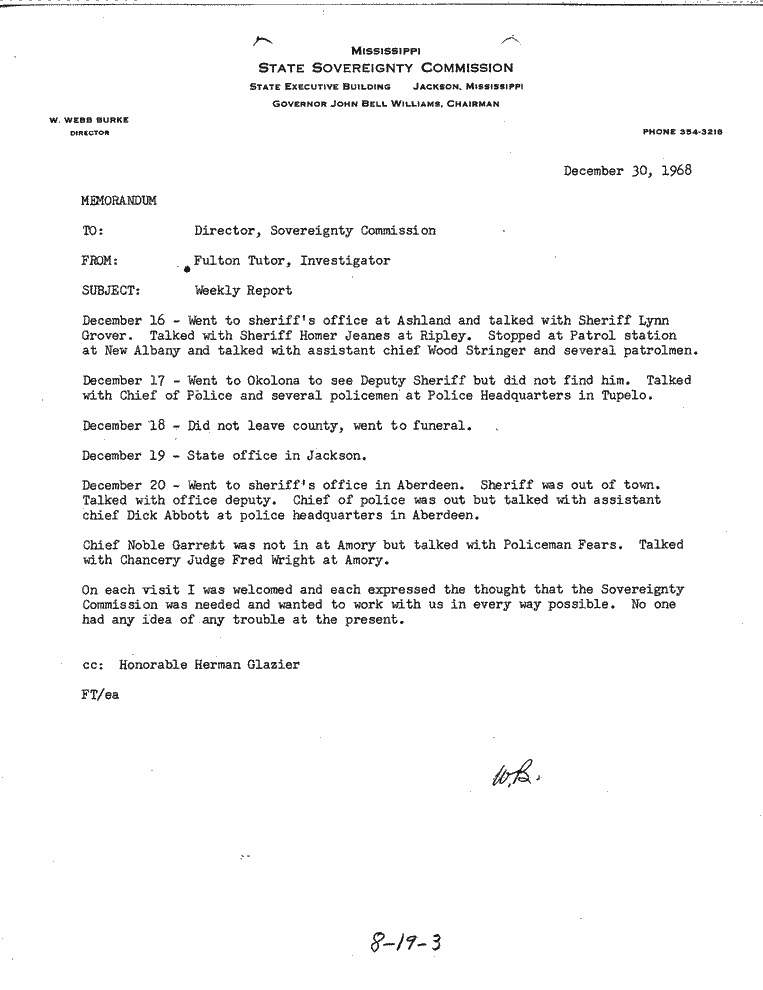 MISSISSIPPI
STATE SOVEREIGNTY COMMISSION
STATE EXECUTIVE BUILDING JACKSON, MISSISSIPPI
GOVERNOR JOHN BELL WILLIAMS, CHAIRMAN

W. WEBB BURKE
DIRECTOR

PHONE 354-3218

December 30, 1968

MEMORANDUM

TO: Director, Sovereignty Commission

FROM: Fulton Tutor, Investigator

SUBJECT: Weekly Report

December 16 - Went to sheriff's office at Ashland and talked with Sheriff Lynn Grover. Talked with Sheriff Homer Jeanes at Ripley. Stopped at Patrol station at New Albany and talked with assistant chief Wood Stringer and several patrolmen.

December 17 - Went to Okolona to see Deputy Sheriff but did not find him. Talked with Chief of Police and several policemen at Police Headquarters in Tupelo.

December 18 - Did not leave county, went to funeral.

December 19 - State office in Jackson.

December 20 - Went to sheriff's office in Aberdeen. Sheriff was out of town. Talked with office deputy. Chief of police was out but talked with assistant chief Dick Abbott at police headquarters in Aberdeen.

Chief Noble Garrett was not in at Amory but talked with Policeman Fears. Talked with Chancery Judge Fred Wright at Amory.

On each visit I was welcomed and each expressed the thought that the Sovereignty Commission was needed and wanted to work with us in every way possible. No one had any idea of any trouble at the present.

cc: Honorable Herman Glazier

FT/ea

WB.

8-19-3